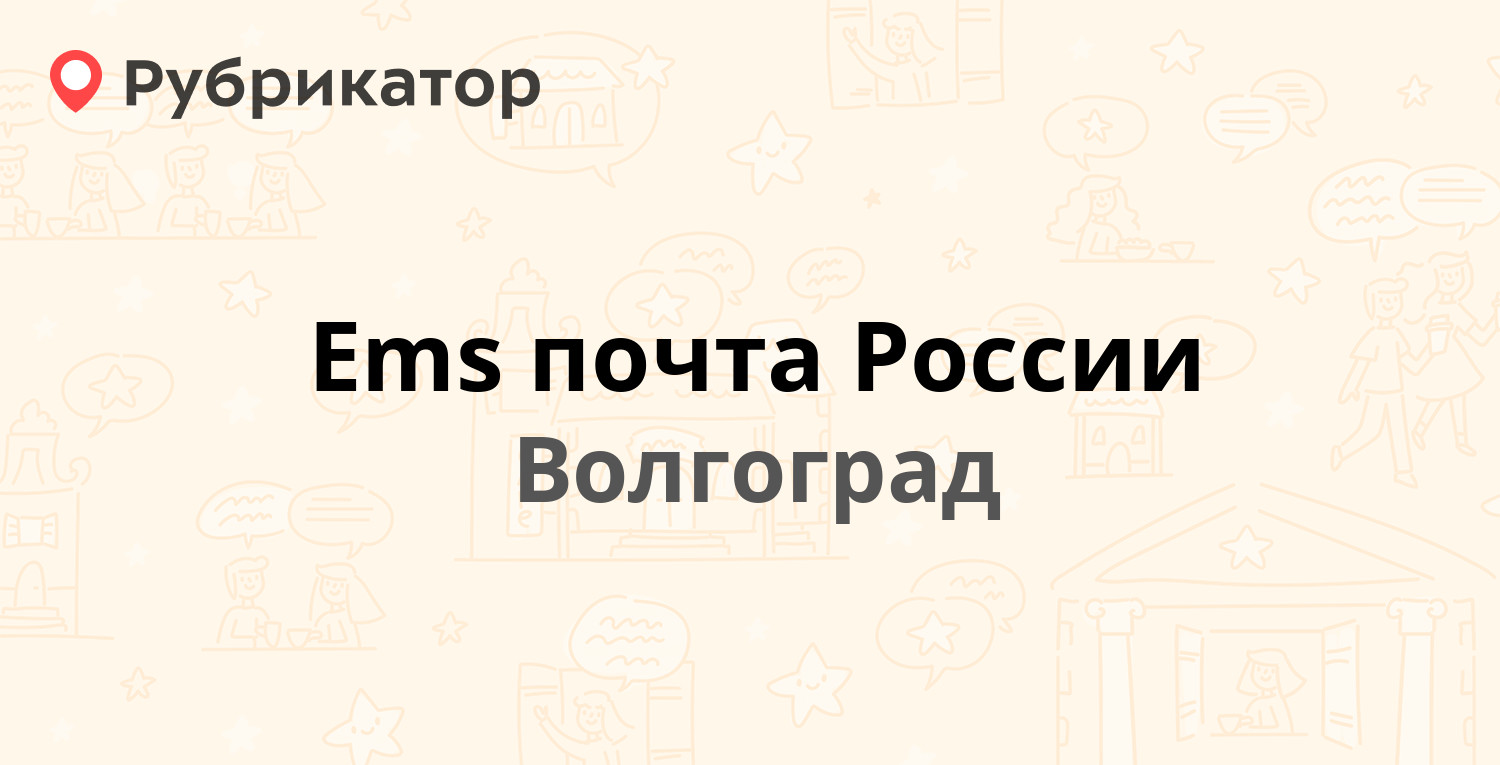 Рубрикатор

Ems почта России
Волгоград